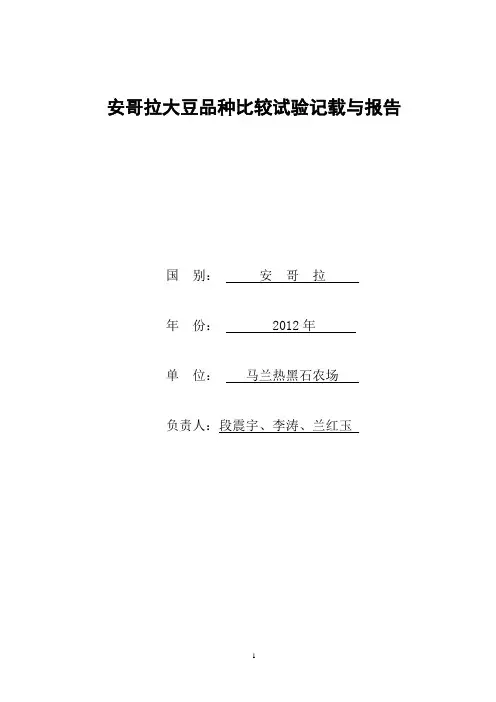 安哥拉大豆品种比较试验记载与报告

国　别：　安　哥　拉

年　份：　2012 年

单　位：　马兰热黑石农场

负责人：段震宇、李涛、兰红玉

1